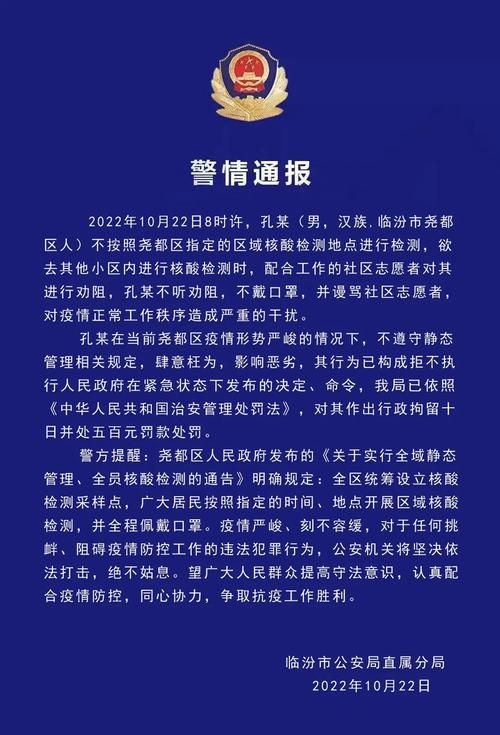 警情通报

2022年10月22日8时许，孔某（男，汉族，临汾市尧都区人）不按照尧都区指定的区域核酸检测地点进行检测，欲去其他小区内进行核酸检测时，配合工作的社区志愿者对其进行劝阻，孔某不听劝阻，不戴口罩，并谩骂社区志愿者，对疫情正常工作秩序造成严重的干扰。

孔某在当前尧都区疫情形势严峻的情况下，不遵守静态管理相关规定，肆意枉为，影响恶劣，其行为已构成拒不执行人民政府在紧急状态下发布的决定、命令，我局已依照《中华人民共和国治安管理处罚法》，对其作出行政拘留十日并处五百元罚款处罚。

警方提醒：尧都区人民政府发布的《关于实行全域静态管理、全员核酸检测的通告》明确规定：全区统筹设立核酸检测采样点，广大居民按照指定的时间、地点开展区域核酸检测，并全程佩戴口罩。疫情严峻、刻不容缓，对于任何挑衅、阻碍疫情防控工作的违法犯罪行为，公安机关将坚决依法打击，绝不姑息。望广大人民群众提高守法意识，认真配合疫情防控，同心协力，争取抗疫工作胜利。

临汾市公安局直属分局
2022年10月22日